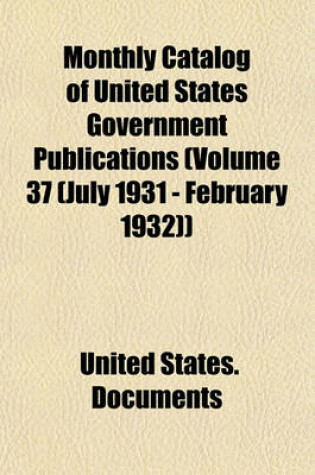 Monthly Catalog of United States Government Publications (Volume 37 (July 1931 - February 1932))

United States. Documents